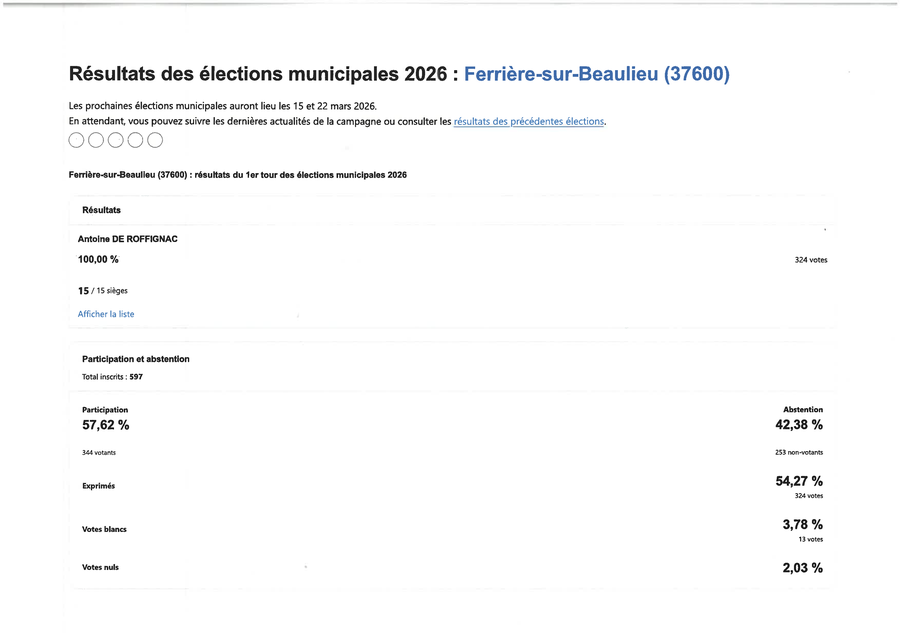 Résultats des élections municipales 2026 : Ferrière-sur-Beaulieu (37600)

Les prochaines élections municipales auront lieu les 15 et 22 mars 2026.
En attendant, vous pouvez suivre les dernières actualités de la campagne ou consulter les résultats des précédentes élections.

Ferrière-sur-Beaulieu (37600) : résultats du 1er tour des élections municipales 2026

Résultats

Antoine DE ROFFIGNAC

100,00 %

324 votes

15 / 15 sièges

Afficher la liste

Participation et abstention

Total inscrits : 597

Participation
57,62 %
344 votants

Abstention
42,38 %
253 non-votants

Exprimés
54,27 %
324 votes

Votes blancs
3,78 %
13 votes

Votes nuls
2,03 %